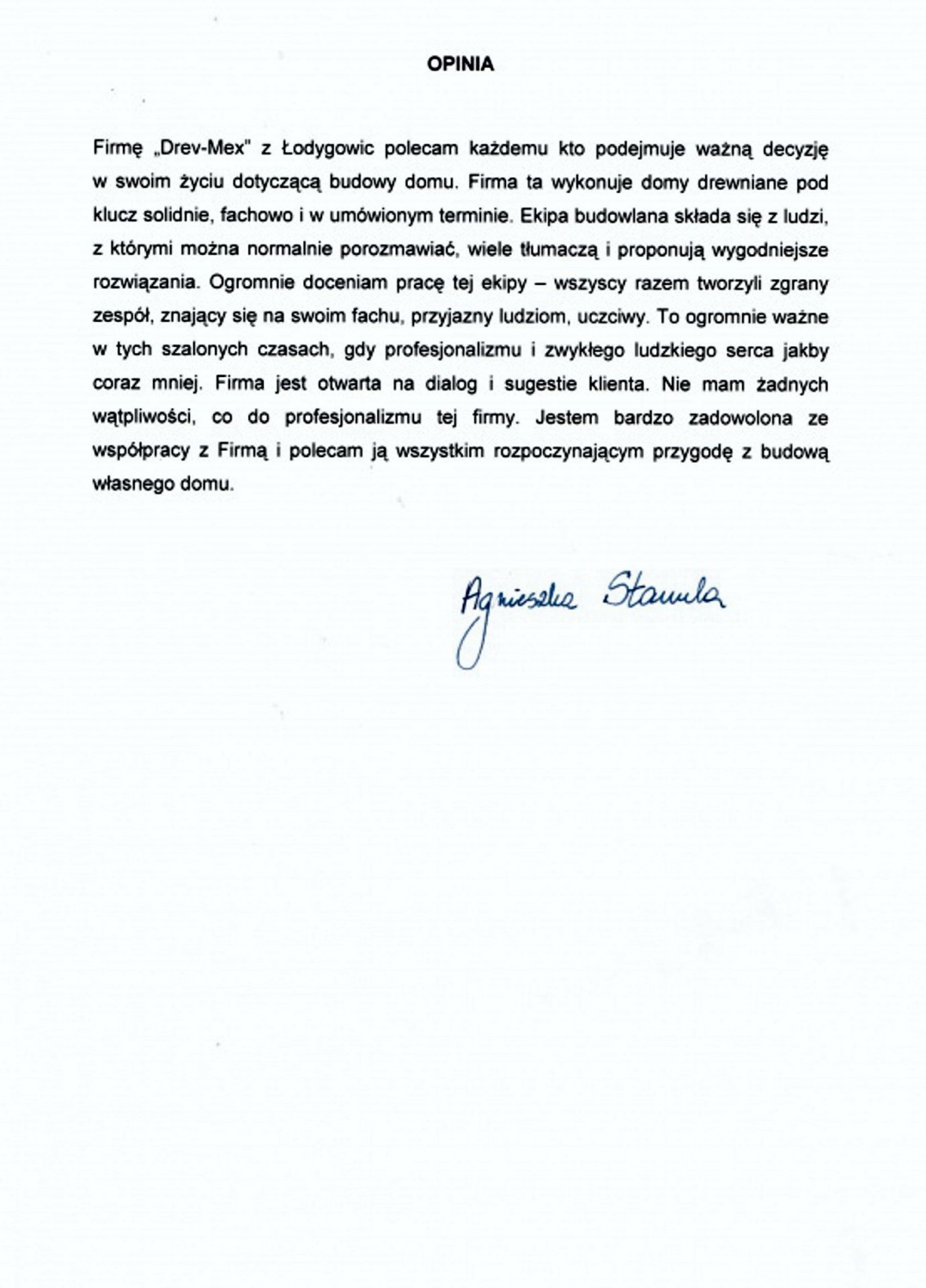 OPINIA

Firmę „Drev-Mex" z Łodygowic polecam każdemu kto podejmuje ważną decyzję w swoim życiu dotyczącą budowy domu. Firma ta wykonuje domy drewniane pod klucz solidnie, fachowo i w umówionym terminie. Ekipa budowlana składa się z ludzi, z którymi można normalnie porozmawiać, wiele tłumaczą i proponują wygodniejsze rozwiązania. Ogromnie doceniam pracę tej ekipy – wszyscy razem tworzyli zgrany zespół, znający się na swoim fachu, przyjazny ludziom, uczciwy. To ogromnie ważne w tych szalonych czasach, gdy profesjonalizmu i zwykłego ludzkiego serca jakby coraz mniej. Firma jest otwarta na dialog i sugestie klienta. Nie mam żadnych wątpliwości, co do profesjonalizmu tej firmy. Jestem bardzo zadowolona ze współpracy z Firmą i polecam ją wszystkim rozpoczynającym przygodę z budową własnego domu.

Agnieszka Stawula